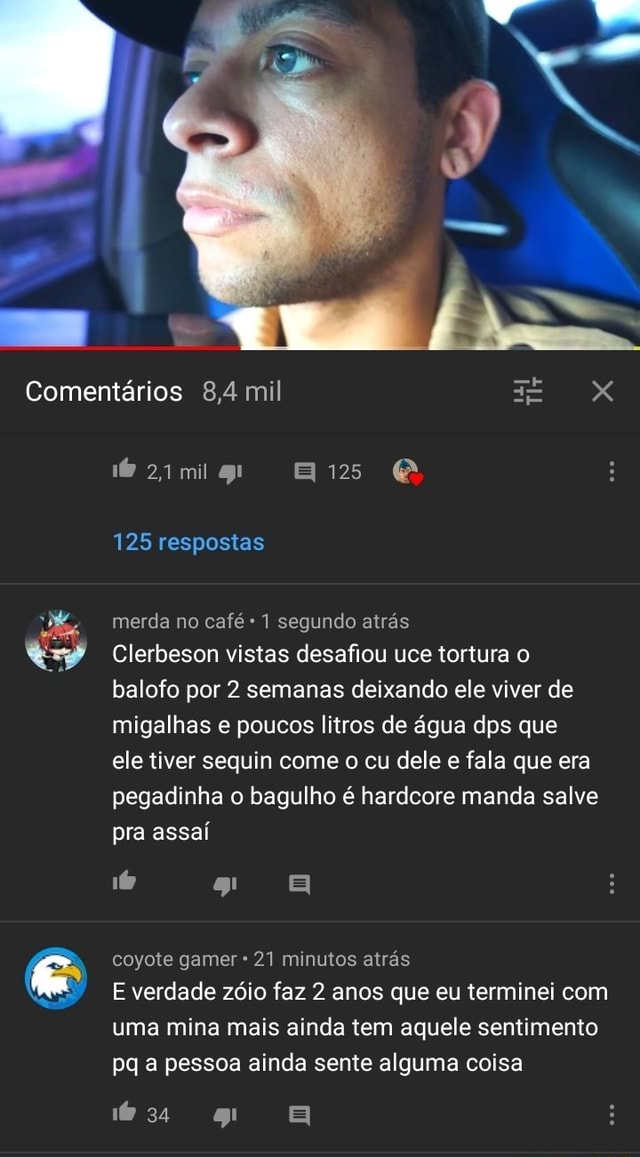 Comentários 8,4 mil

2,1 mil 125

125 respostas

merda no café • 1 segundo atrás
Clerbeson vistas desafiou uce tortura o balofo por 2 semanas deixando ele viver de migalhas e poucos litros de água dps que ele tiver sequin come o cu dele e fala que era pegadinha o bagulho é hardcore manda salve pra assaí

coyote gamer • 21 minutos atrás
E verdade zóio faz 2 anos que eu terminei com uma mina mais ainda tem aquele sentimento pq a pessoa ainda sente alguma coisa

34